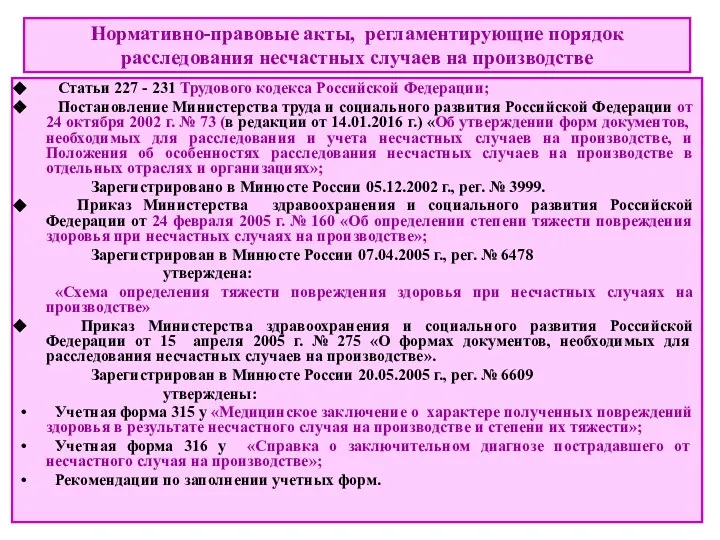 Нормативно-правовые акты, регламентирующие порядок расследования несчастных случаев на производстве

◆ Статьи 227 - 231 Трудового кодекса Российской Федерации;

◆ Постановление Министерства труда и социального развития Российской Федерации от 24 октября 2002 г. № 73 (в редакции от 14.01.2016 г.) «Об утверждении форм документов, необходимых для расследования и учета несчастных случаев на производстве, и Положения об особенностях расследования несчастных случаев на производстве в отдельных отраслях и организациях»;

Зарегистрировано в Минюсте России 05.12.2002 г., рег. № 3999.

◆ Приказ Министерства здравоохранения и социального развития Российской Федерации от 24 февраля 2005 г. № 160 «Об определении степени тяжести повреждения здоровья при несчастных случаях на производстве»;

Зарегистрирован в Минюсте России 07.04.2005 г., рег. № 6478

утверждена:

«Схема определения тяжести повреждения здоровья при несчастных случаях на производстве»

◆ Приказ Министерства здравоохранения и социального развития Российской Федерации от 15 апреля 2005 г. № 275 «О формах документов, необходимых для расследования несчастных случаев на производстве».

Зарегистрирован в Минюсте России 20.05.2005 г., рег. № 6609

утверждены:

• Учетная форма 315 у «Медицинское заключение о характере полученных повреждений здоровья в результате несчастного случая на производстве и степени их тяжести»;

• Учетная форма 316 у «Справка о заключительном диагнозе пострадавшего от несчастного случая на производстве»;

• Рекомендации по заполнении учетных форм.